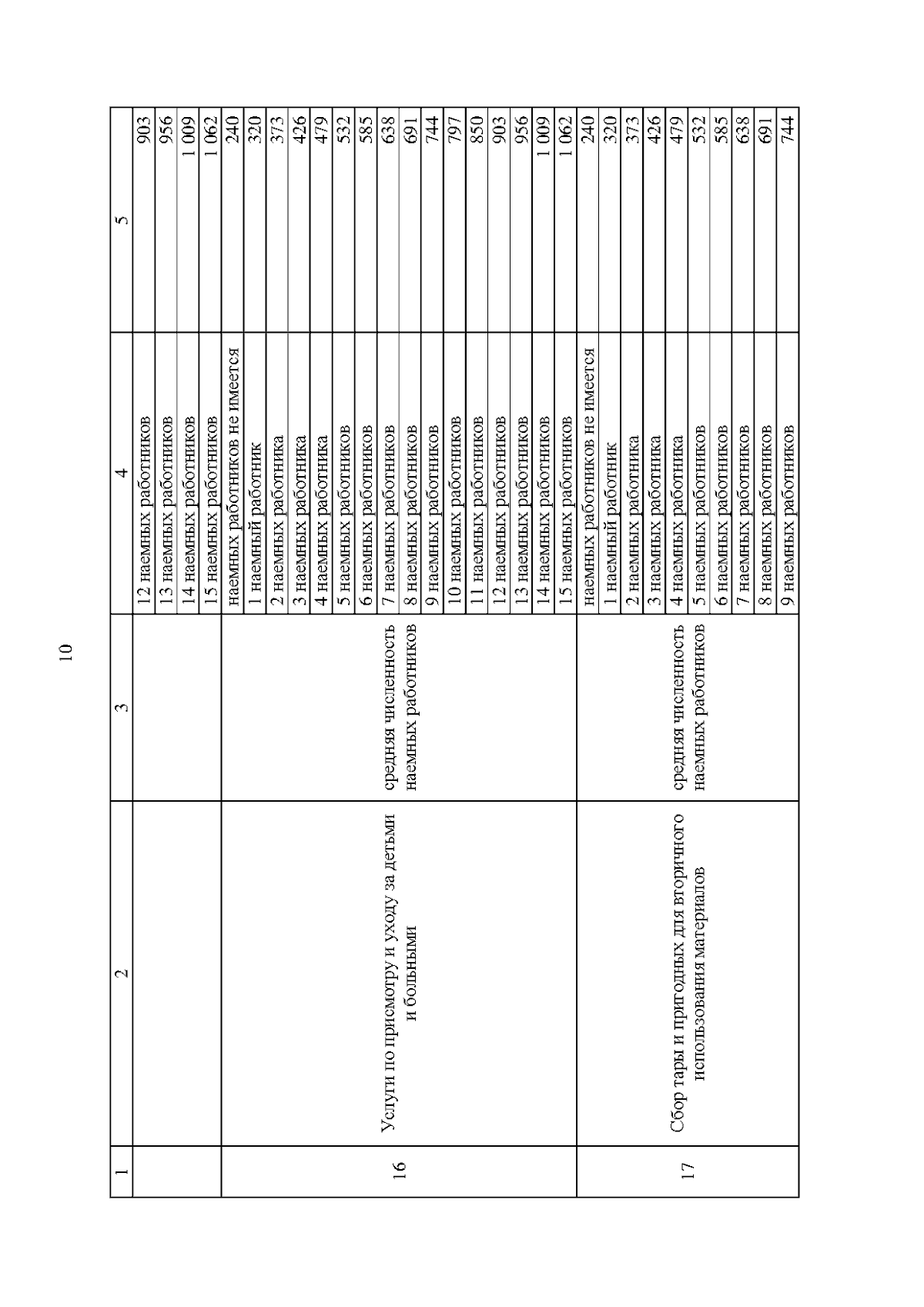 10

| 1 | 2 | 3 | 4 | 5 |
|---|---|---|---|---|
| | | | 12 наемных работников | 903 |
| | | | 13 наемных работников | 956 |
| | | | 14 наемных работников | 1 009 |
| | | | 15 наемных работников | 1 062 |
| 16 | Услуги по присмотру и уходу за детьми и больными | средняя численность наемных работников | наемных работников не имеется | 240 |
| | | | 1 наемный работник | 320 |
| | | | 2 наемных работника | 373 |
| | | | 3 наемных работника | 426 |
| | | | 4 наемных работника | 479 |
| | | | 5 наемных работников | 532 |
| | | | 6 наемных работников | 585 |
| | | | 7 наемных работников | 638 |
| | | | 8 наемных работников | 691 |
| | | | 9 наемных работников | 744 |
| | | | 10 наемных работников | 797 |
| | | | 11 наемных работников | 850 |
| | | | 12 наемных работников | 903 |
| | | | 13 наемных работников | 956 |
| | | | 14 наемных работников | 1 009 |
| | | | 15 наемных работников | 1 062 |
| 17 | Сбор тары и пригодных для вторичного использования материалов | средняя численность наемных работников | наемных работников не имеется | 240 |
| | | | 1 наемный работник | 320 |
| | | | 2 наемных работника | 373 |
| | | | 3 наемных работника | 426 |
| | | | 4 наемных работника | 479 |
| | | | 5 наемных работников | 532 |
| | | | 6 наемных работников | 585 |
| | | | 7 наемных работников | 638 |
| | | | 8 наемных работников | 691 |
| | | | 9 наемных работников | 744 |